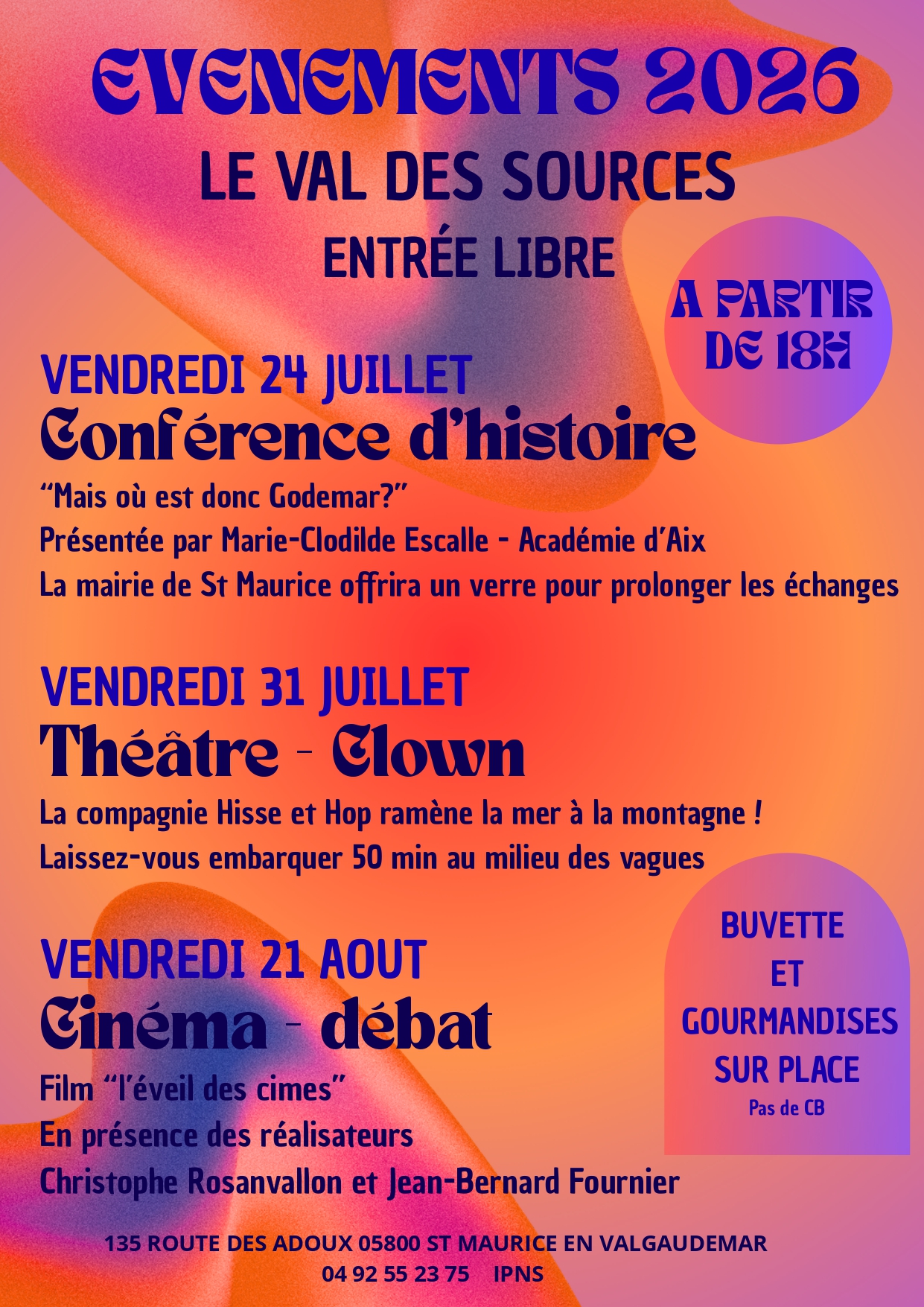 EVENEMENTS 2026

LE VAL DES SOURCES

ENTRÉE LIBRE

A PARTIR DE 18H

VENDREDI 24 JUILLET

Conférence d'histoire

"Mais où est donc Godemar?"

Présentée par Marie-Clodilde Escalle - Académie d'Aix

La mairie de St Maurice offrira un verre pour prolonger les échanges

VENDREDI 31 JUILLET

Théâtre - Clown

La compagnie Hisse et Hop ramène la mer à la montagne !

Laissez-vous embarquer 50 min au milieu des vagues

VENDREDI 21 AOUT

Cinéma - débat

Film "l'éveil des cimes"

En présence des réalisateurs

Christophe Rosanvallon et Jean-Bernard Fournier

BUVETTE ET GOURMANDISES SUR PLACE

Pas de CB

135 ROUTE DES ADOUX 05800 ST MAURICE EN VALGAUDEMAR

04 92 55 23 75 IPNS